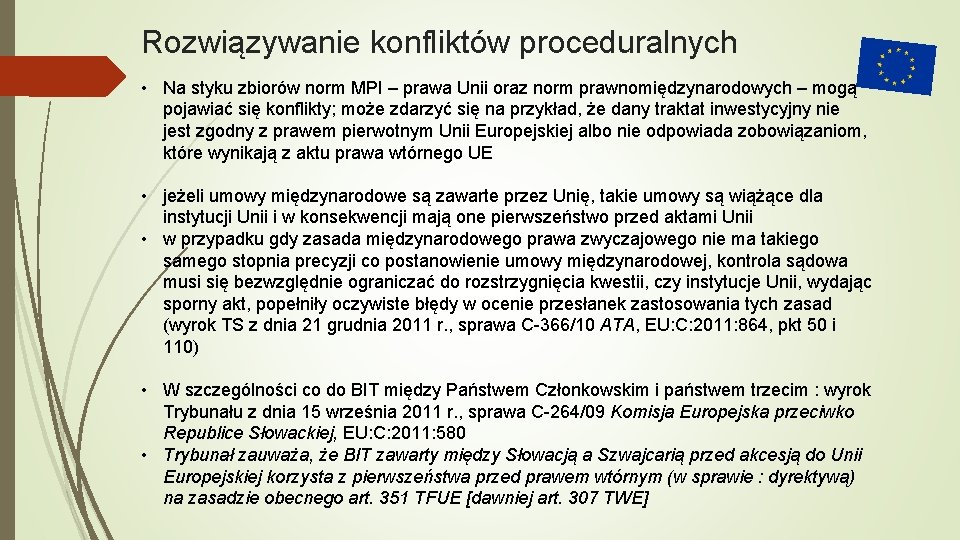 Rozwiązywanie konfliktów proceduralnych

• Na styku zbiorów norm MPI – prawa Unii oraz norm prawnomiędzynarodowych – mogą pojawiać się konflikty; może zdarzyć się na przykład, że dany traktat inwestycyjny nie jest zgodny z prawem pierwotnym Unii Europejskiej albo nie odpowiada zobowiązaniom, które wynikają z aktu prawa wtórnego UE

• jeżeli umowy międzynarodowe są zawarte przez Unię, takie umowy są wiążące dla instytucji Unii i w konsekwencji mają one pierwszeństwo przed aktami Unii
• w przypadku gdy zasada międzynarodowego prawa zwyczajowego nie ma takiego samego stopnia precyzji co postanowienie umowy międzynarodowej, kontrola sądowa musi się bezwzględnie ograniczać do rozstrzygnięcia kwestii, czy instytucje Unii, wydając sporny akt, popełniły oczywiste błędy w ocenie przesłanek zastosowania tych zasad (wyrok TS z dnia 21 grudnia 2011 r., sprawa C-366/10 ATA, EU:C:2011:864, pkt 50 i 110)

• W szczególności co do BIT między Państwem Członkowskim i państwem trzecim : wyrok Trybunału z dnia 15 września 2011 r., sprawa C-264/09 Komisja Europejska przeciwko Republice Słowackiej, EU:C:2011:580
• Trybunał zauważa, że BIT zawarty między Słowacją a Szwajcarią przed akcesją do Unii Europejskiej korzysta z pierwszeństwa przed prawem wtórnym (w sprawie : dyrektywą) na zasadzie obecnego art. 351 TFUE [dawniej art. 307 TWE]